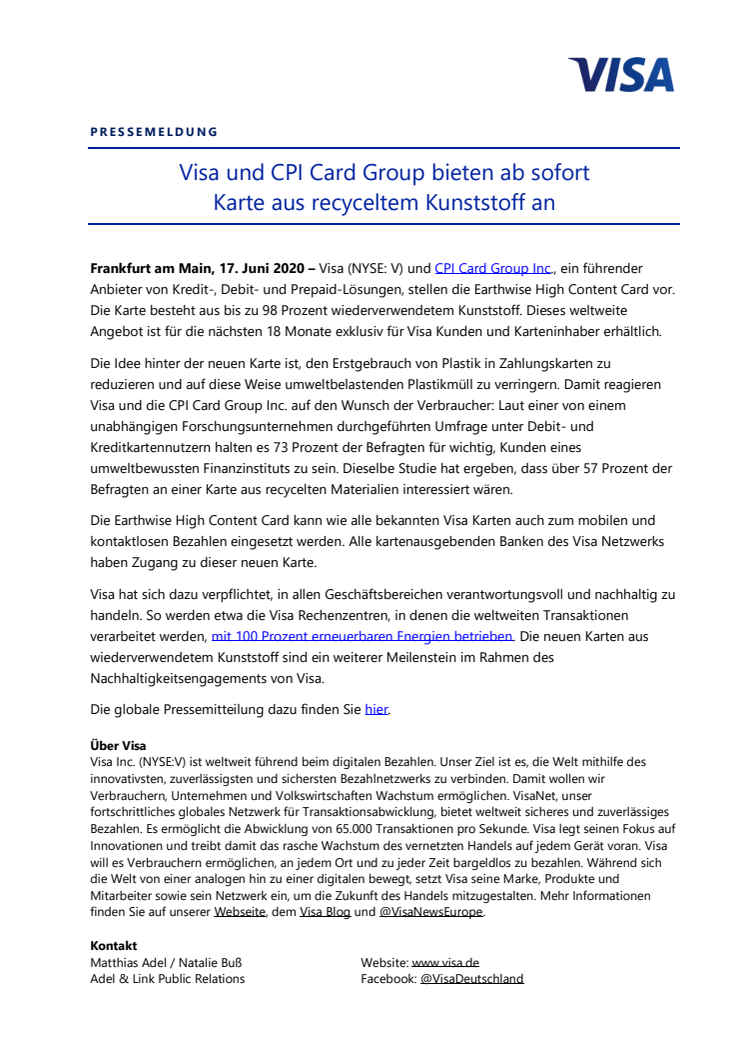 VISA

PRESSEMELDUNG

Visa und CPI Card Group bieten ab sofort Karte aus recyceltem Kunststoff an

Frankfurt am Main, 17. Juni 2020 – Visa (NYSE: V) und CPI Card Group Inc., ein führender Anbieter von Kredit-, Debit- und Prepaid-Lösungen, stellen die Earthwise High Content Card vor. Die Karte besteht aus bis zu 98 Prozent wiederverwendetem Kunststoff. Dieses weltweite Angebot ist für die nächsten 18 Monate exklusiv für Visa Kunden und Karteninhaber erhältlich.

Die Idee hinter der neuen Karte ist, den Erstgebrauch von Plastik in Zahlungskarten zu reduzieren und auf diese Weise umweltbelastenden Plastikmüll zu verringern. Damit reagieren Visa und die CPI Card Group Inc. auf den Wunsch der Verbraucher: Laut einer von einem unabhängigen Forschungsunternehmen durchgeführten Umfrage unter Debit- und Kreditkartennutzern halten es 73 Prozent der Befragten für wichtig, Kunden eines umweltbewussten Finanzinstituts zu sein. Dieselbe Studie hat ergeben, dass über 57 Prozent der Befragten an einer Karte aus recycelten Materialien interessiert wären.

Die Earthwise High Content Card kann wie alle bekannten Visa Karten auch zum mobilen und kontaktlosen Bezahlen eingesetzt werden. Alle kartenausgebenden Banken des Visa Netzwerks haben Zugang zu dieser neuen Karte.

Visa hat sich dazu verpflichtet, in allen Geschäftsbereichen verantwortungsvoll und nachhaltig zu handeln. So werden etwa die Visa Rechenzentren, in denen die weltweiten Transaktionen verarbeitet werden, mit 100 Prozent erneuerbaren Energien betrieben. Die neuen Karten aus wiederverwendetem Kunststoff sind ein weiterer Meilenstein im Rahmen des Nachhaltigkeitsengagements von Visa.

Die globale Pressemitteilung dazu finden Sie hier.

Über Visa
Visa Inc. (NYSE:V) ist weltweit führend beim digitalen Bezahlen. Unser Ziel ist es, die Welt mithilfe des innovativsten, zuverlässigsten und sichersten Bezahlnetzwerks zu verbinden. Damit wollen wir Verbrauchern, Unternehmen und Volkswirtschaften Wachstum ermöglichen. VisaNet, unser fortschrittliches globales Netzwerk für Transaktionsabwicklung, bietet weltweit sicheres und zuverlässiges Bezahlen. Es ermöglicht die Abwicklung von 65.000 Transaktionen pro Sekunde. Visa legt seinen Fokus auf Innovationen und treibt damit das rasche Wachstum des vernetzten Handels auf jedem Gerät voran. Visa will es Verbrauchern ermöglichen, an jedem Ort und zu jeder Zeit bargeldlos zu bezahlen. Während sich die Welt von einer analogen hin zu einer digitalen bewegt, setzt Visa seine Marke, Produkte und Mitarbeiter sowie sein Netzwerk ein, um die Zukunft des Handels mitzugestalten. Mehr Informationen finden Sie auf unserer Webseite, dem Visa Blog und @VisaNewsEurope.

Kontakt
Matthias Adel / Natalie Buß
Adel & Link Public Relations

Website: www.visa.de
Facebook: @VisaDeutschland